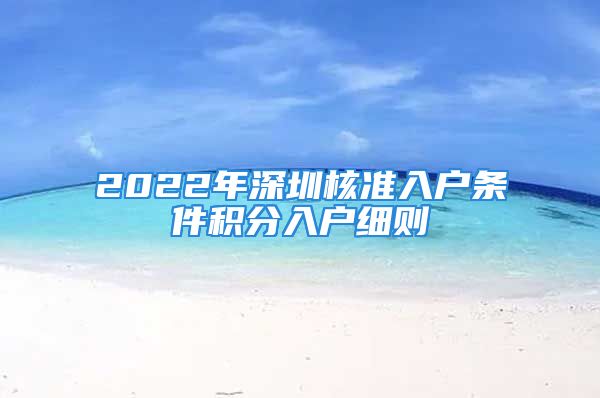 2022年深圳核准入户条件积分入户细则